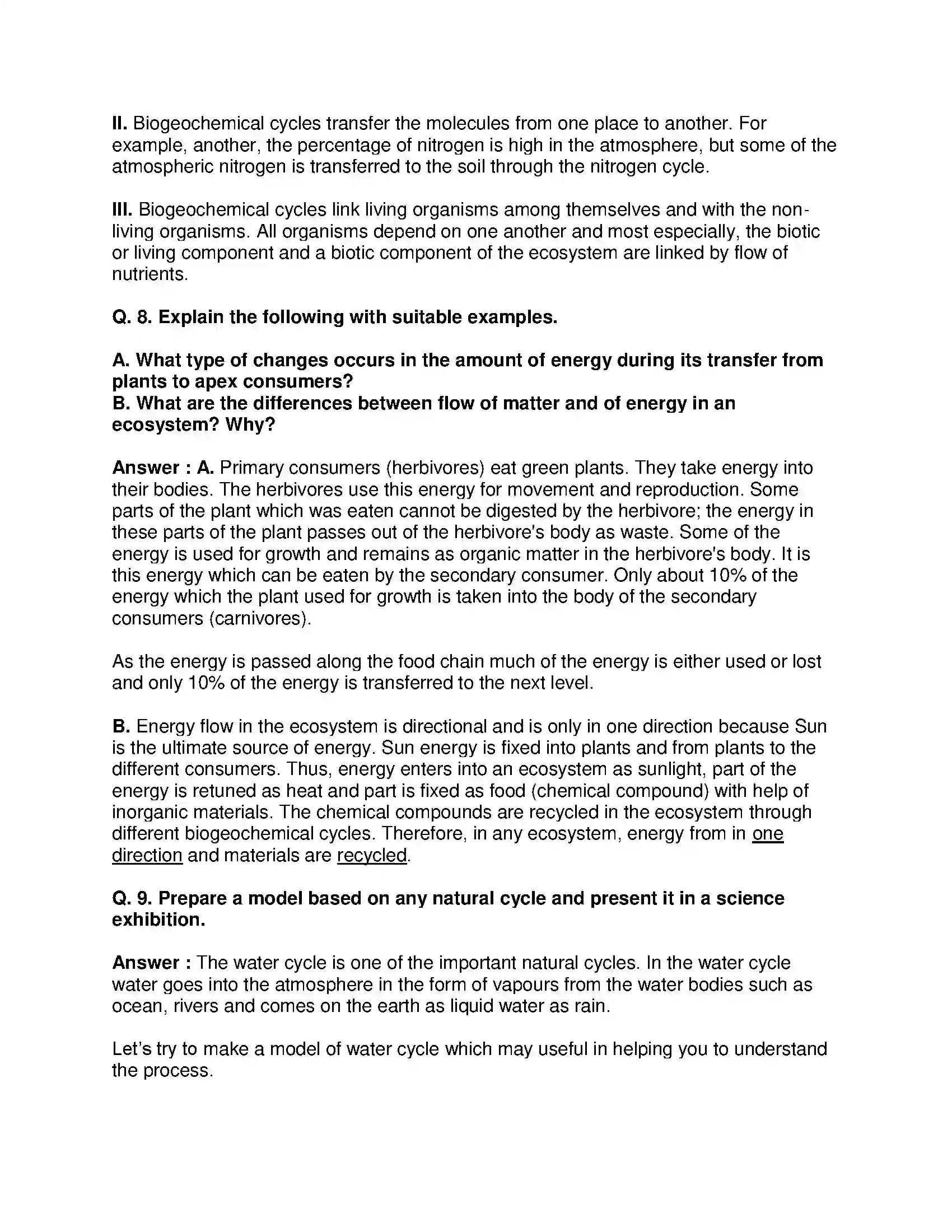 II. Biogeochemical cycles transfer the molecules from one place to another. For example, another, the percentage of nitrogen is high in the atmosphere, but some of the atmospheric nitrogen is transferred to the soil through the nitrogen cycle.

III. Biogeochemical cycles link living organisms among themselves and with the non-living organisms. All organisms depend on one another and most especially, the biotic or living component and a biotic component of the ecosystem are linked by flow of nutrients.

Q. 8. Explain the following with suitable examples.

A. What type of changes occurs in the amount of energy during its transfer from plants to apex consumers?
B. What are the differences between flow of matter and of energy in an ecosystem? Why?

Answer : A. Primary consumers (herbivores) eat green plants. They take energy into their bodies. The herbivores use this energy for movement and reproduction. Some parts of the plant which was eaten cannot be digested by the herbivore; the energy in these parts of the plant passes out of the herbivore's body as waste. Some of the energy is used for growth and remains as organic matter in the herbivore's body. It is this energy which can be eaten by the secondary consumer. Only about 10% of the energy which the plant used for growth is taken into the body of the secondary consumers (carnivores).

As the energy is passed along the food chain much of the energy is either used or lost and only 10% of the energy is transferred to the next level.

B. Energy flow in the ecosystem is directional and is only in one direction because Sun is the ultimate source of energy. Sun energy is fixed into plants and from plants to the different consumers. Thus, energy enters into an ecosystem as sunlight, part of the energy is retuned as heat and part is fixed as food (chemical compound) with help of inorganic materials. The chemical compounds are recycled in the ecosystem through different biogeochemical cycles. Therefore, in any ecosystem, energy from in one direction and materials are recycled.

Q. 9. Prepare a model based on any natural cycle and present it in a science exhibition.

Answer : The water cycle is one of the important natural cycles. In the water cycle water goes into the atmosphere in the form of vapours from the water bodies such as ocean, rivers and comes on the earth as liquid water as rain.

Let's try to make a model of water cycle which may useful in helping you to understand the process.